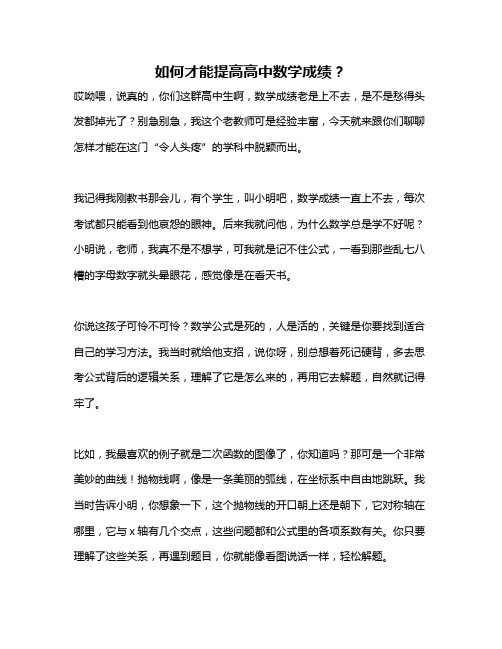 如何才能提高高中数学成绩？

哎呦喂，说真的，你们这群高中生啊，数学成绩老是上不去，是不是愁得头发都掉光了？别急别急，我这个老教师可是经验丰富，今天就来跟你们聊聊怎样才能在这门“令人头疼”的学科中脱颖而出。

我记得我刚教书那会儿，有个学生，叫小明吧，数学成绩一直上不去，每次考试都只能看到他哀怨的眼神。后来我就问他，为什么数学总是学不好呢？小明说，老师，我真不是不想学，可我就是记不住公式，一看到那些乱七八糟的字母数字就头晕眼花，感觉像是在看天书。

你说这孩子可怜不可怜？数学公式是死的，人是活的，关键是你要找到适合自己的学习方法。我当时就给他支招，说你呀，别总想着死记硬背，多去思考公式背后的逻辑关系，理解了它是怎么来的，再用它去解题，自然就记得牢了。

比如，我最喜欢的例子就是二次函数的图像了，你知道吗？那可是一个非常美妙的曲线！抛物线啊，像是一条美丽的弧线，在坐标系中自由地跳跃。我当时告诉小明，你想象一下，这个抛物线的开口朝上还是朝下，它对称轴在哪里，它与 x 轴有几个交点，这些问题都和公式里的各项系数有关。你只要理解了这些关系，再遇到题目，你就能像看图说话一样，轻松解题。